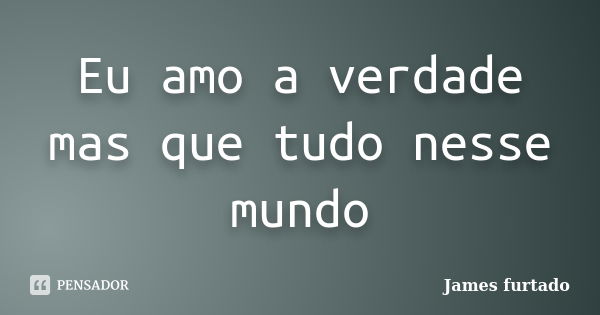 Eu amo a verdade mas que tudo nesse mundo

PENSADOR

James furtado